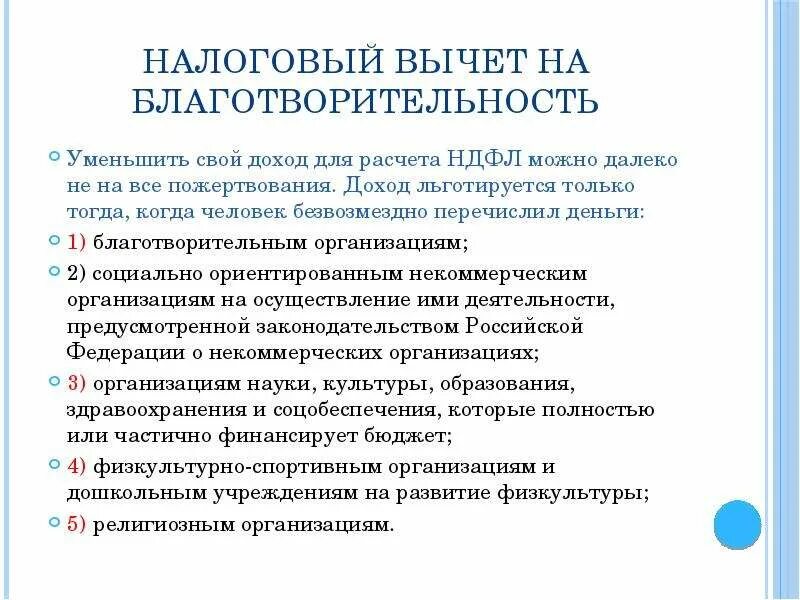 НАЛОГОВЫЙ ВЫЧЕТ НА БЛАГОТВОРИТЕЛЬНОСТЬ

Уменьшить свой доход для расчета НДФЛ можно далеко не на все пожертвования. Доход льготируется только тогда, когда человек безвозмездно перечислил деньги:

1) благотворительным организациям;

2) социально ориентированным некоммерческим организациям на осуществление ими деятельности, предусмотренной законодательством Российской Федерации о некоммерческих организациях;

3) организациям науки, культуры, образования, здравоохранения и соцобеспечения, которые полностью или частично финансирует бюджет;

4) физкультурно-спортивным организациям и дошкольным учреждениям на развитие физкультуры;

5) религиозным организациям.